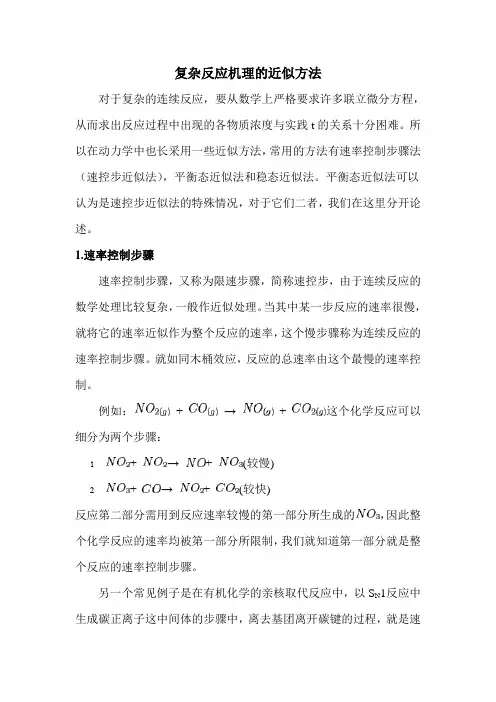 复杂反应机理的近似方法

对于复杂的连续反应，要从数学上严格要求许多联立微分方程，从而求出反应过程中出现的各物质浓度与实践 t 的关系十分困难。所以在动力学中也长采用一些近似方法，常用的方法有速率控制步骤法（速控步近似法），平衡态近似法和稳态近似法。平衡态近似法可以认为是速控步近似法的特殊情况，对于它们二者，我们在这里分开论述。

1.速率控制步骤

速率控制步骤，又称为限速步骤，简称速控步，由于连续反应的数学处理比较复杂，一般作近似处理。当其中某一步反应的速率很慢，就将它的速率近似作为整个反应的速率，这个慢步骤称为连续反应的速率控制步骤。就如同木桶效应，反应的总速率由这个最慢的速率控制。

例如：$NO_{2(g)} + CO_{(g)} \rightarrow NO_{(g)} + CO_{2(g)}$这个化学反应可以细分为两个步骤：

1 $NO_2 + NO_2 \rightarrow NO + NO_3$(较慢)

2 $NO_3 + CO \rightarrow NO_2 + CO_2$(较快)

反应第二部分需用到反应速率较慢的第一部分所生成的$NO_3$，因此整个化学反应的速率均被第一部分所限制，我们就知道第一部分就是整个反应的速率控制步骤。

另一个常见例子是在有机化学的亲核取代反应中，以 $S_N1$反应中生成碳正离子这中间体的步骤中，离去基团离开碳键的过程，就是速